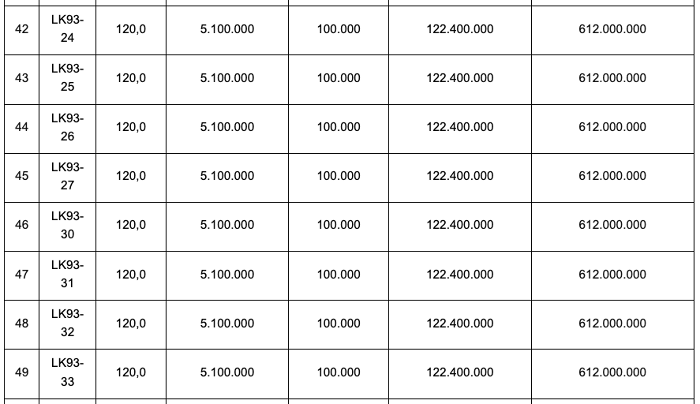 | 42 | LK93-24 | 120,0 | 5.100.000 | 100.000 | 122.400.000 | 612.000.000 |
|---|---|---|---|---|---|---|
| 43 | LK93-25 | 120,0 | 5.100.000 | 100.000 | 122.400.000 | 612.000.000 |
| 44 | LK93-26 | 120,0 | 5.100.000 | 100.000 | 122.400.000 | 612.000.000 |
| 45 | LK93-27 | 120,0 | 5.100.000 | 100.000 | 122.400.000 | 612.000.000 |
| 46 | LK93-30 | 120,0 | 5.100.000 | 100.000 | 122.400.000 | 612.000.000 |
| 47 | LK93-31 | 120,0 | 5.100.000 | 100.000 | 122.400.000 | 612.000.000 |
| 48 | LK93-32 | 120,0 | 5.100.000 | 100.000 | 122.400.000 | 612.000.000 |
| 49 | LK93-33 | 120,0 | 5.100.000 | 100.000 | 122.400.000 | 612.000.000 |